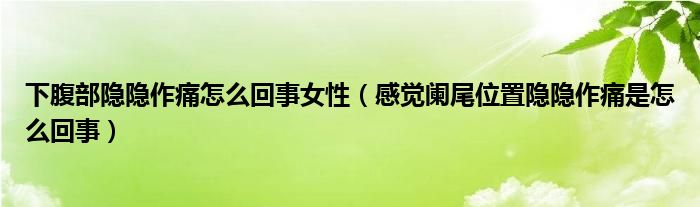 下腹部隐隐作痛怎么回事女性（感觉阑尾位置隐隐作痛是怎么回事）